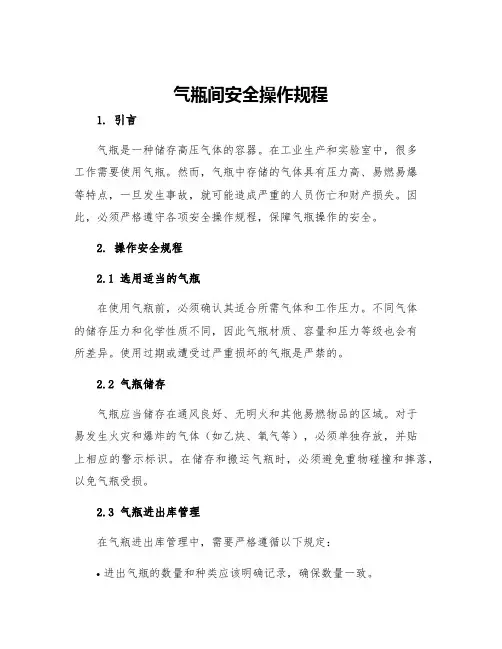 气瓶间安全操作规程

1. 引言

气瓶是一种储存高压气体的容器。在工业生产和实验室中，很多工作需要使用气瓶。然而，气瓶中存储的气体具有压力高、易燃易爆等特点，一旦发生事故，就可能造成严重的人员伤亡和财产损失。因此，必须严格遵守各项安全操作规程，保障气瓶操作的安全。

2. 操作安全规程

2.1 选用适当的气瓶

在使用气瓶前，必须确认其适合所需气体和工作压力。不同气体的储存压力和化学性质不同，因此气瓶材质、容量和压力等级也会有所差异。使用过期或遭受过严重损坏的气瓶是严禁的。

2.2 气瓶储存

气瓶应当储存在通风良好、无明火和其他易燃物品的区域。对于易发生火灾和爆炸的气体（如乙炔、氧气等），必须单独存放，并贴上相应的警示标识。在储存和搬运气瓶时，必须避免重物碰撞和摔落，以免气瓶受损。

2.3 气瓶进出库管理

在气瓶进出库管理中，需要严格遵循以下规定：

• 进出气瓶的数量和种类应该明确记录，确保数量一致。